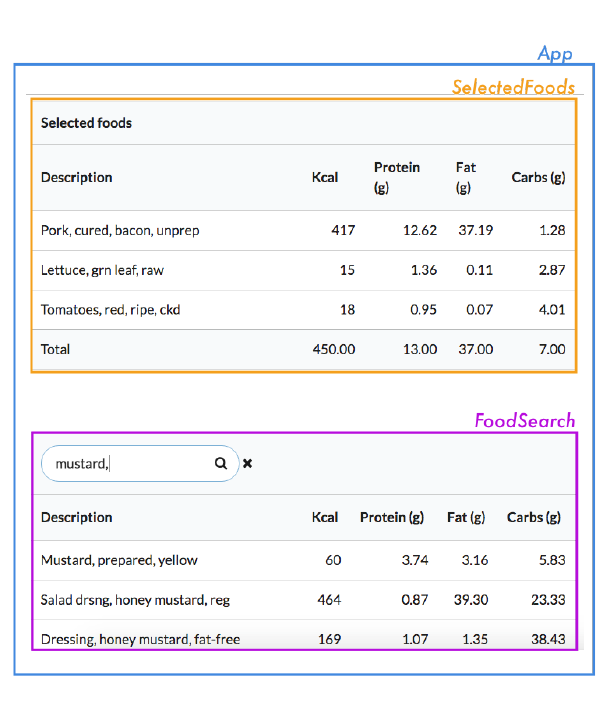 App

SelectedFoods

Selected foods

| Description | Kcal | Protein (g) | Fat (g) | Carbs (g) |
|---|---|---|---|---|
| Pork, cured, bacon, unprep | 417 | 12.62 | 37.19 | 1.28 |
| Lettuce, grn leaf, raw | 15 | 1.36 | 0.11 | 2.87 |
| Tomatoes, red, ripe, ckd | 18 | 0.95 | 0.07 | 4.01 |
| Total | 450.00 | 13.00 | 37.00 | 7.00 |

FoodSearch

mustard,

| Description | Kcal | Protein (g) | Fat (g) | Carbs (g) |
|---|---|---|---|---|
| Mustard, prepared, yellow | 60 | 3.74 | 3.16 | 5.83 |
| Salad drsng, honey mustard, reg | 464 | 0.87 | 39.30 | 23.33 |
| Dressing, honey mustard, fat-free | 169 | 1.07 | 1.35 | 38.43 |